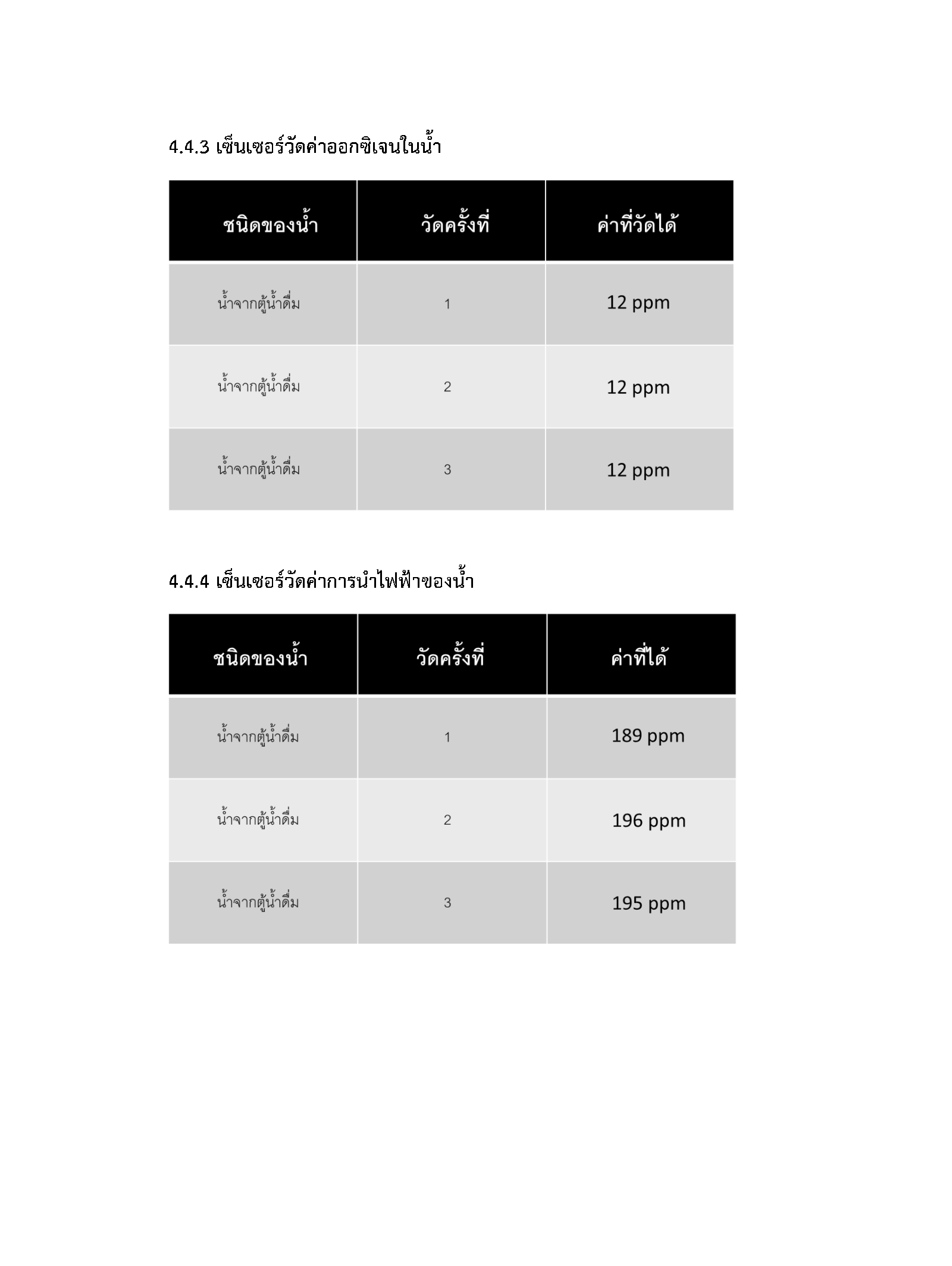 4.4.3 เซ็นเซอร์วัดค่าออกซิเจนในน้ำ

| ชนิดของน้ำ | วัดครั้งที่ | ค่าที่วัดได้ |
|---|---|---|
| น้ำจากตู้น้ำดื่ม | 1 | 12 ppm |
| น้ำจากตู้น้ำดื่ม | 2 | 12 ppm |
| น้ำจากตู้น้ำดื่ม | 3 | 12 ppm |

4.4.4 เซ็นเซอร์วัดค่าการนำไฟฟ้าของน้ำ

| ชนิดของน้ำ | วัดครั้งที่ | ค่าที่ได้ |
|---|---|---|
| น้ำจากตู้น้ำดื่ม | 1 | 189 ppm |
| น้ำจากตู้น้ำดื่ม | 2 | 196 ppm |
| น้ำจากตู้น้ำดื่ม | 3 | 195 ppm |